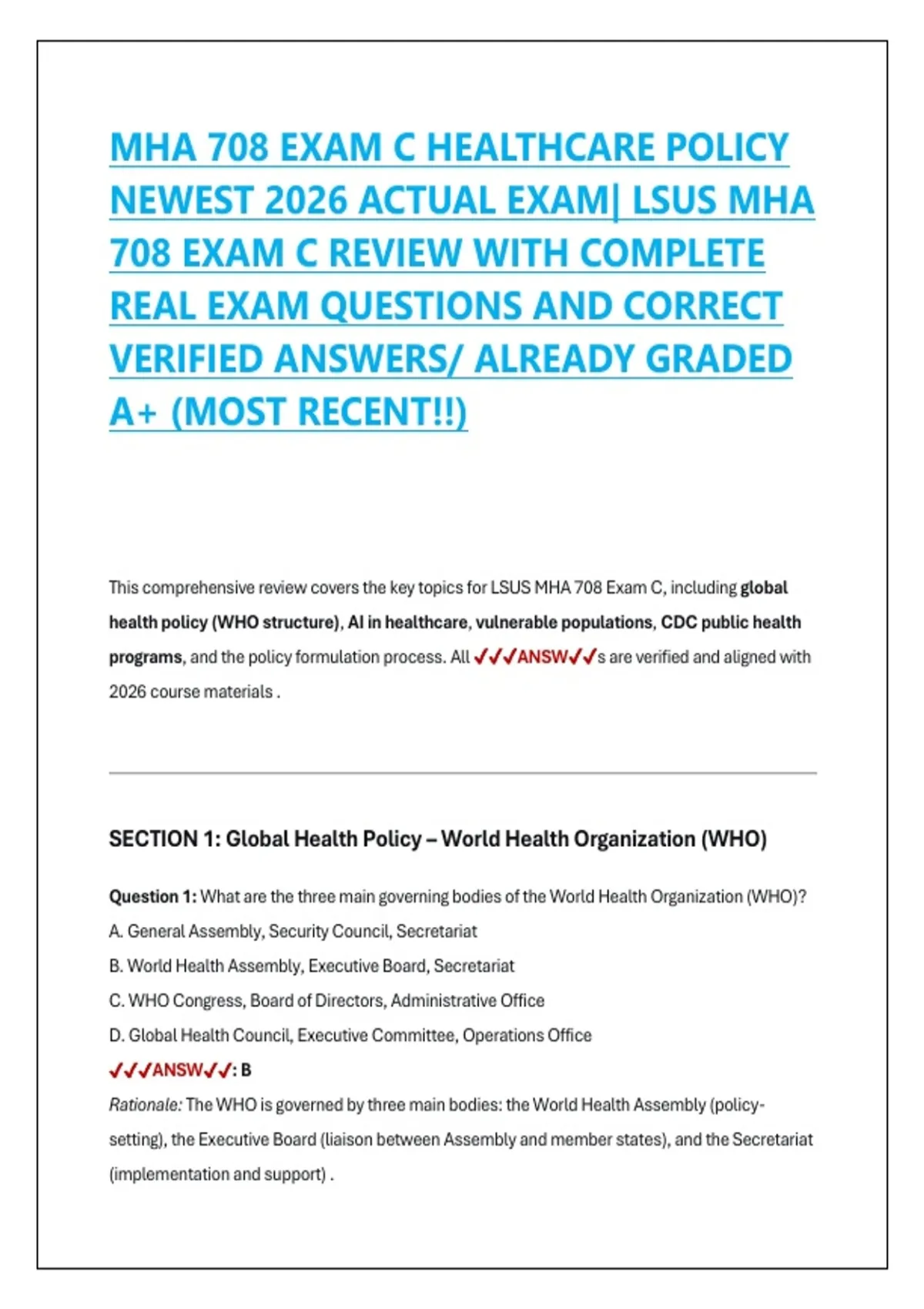 MHA 708 EXAM C HEALTHCARE POLICY NEWEST 2026 ACTUAL EXAM| LSUS MHA 708 EXAM C REVIEW WITH COMPLETE REAL EXAM QUESTIONS AND CORRECT VERIFIED ANSWERS/ ALREADY GRADED A+ (MOST RECENT!!)

This comprehensive review covers the key topics for LSUS MHA 708 Exam C, including global health policy (WHO structure), AI in healthcare, vulnerable populations, CDC public health programs, and the policy formulation process. All ✓✓✓ANSW✓✓s are verified and aligned with 2026 course materials .

SECTION 1: Global Health Policy – World Health Organization (WHO)

Question 1: What are the three main governing bodies of the World Health Organization (WHO)?
A. General Assembly, Security Council, Secretariat
B. World Health Assembly, Executive Board, Secretariat
C. WHO Congress, Board of Directors, Administrative Office
D. Global Health Council, Executive Committee, Operations Office
✓✓✓ANSW✓✓: B
Rationale: The WHO is governed by three main bodies: the World Health Assembly (policy-setting), the Executive Board (liaison between Assembly and member states), and the Secretariat (implementation and support) .